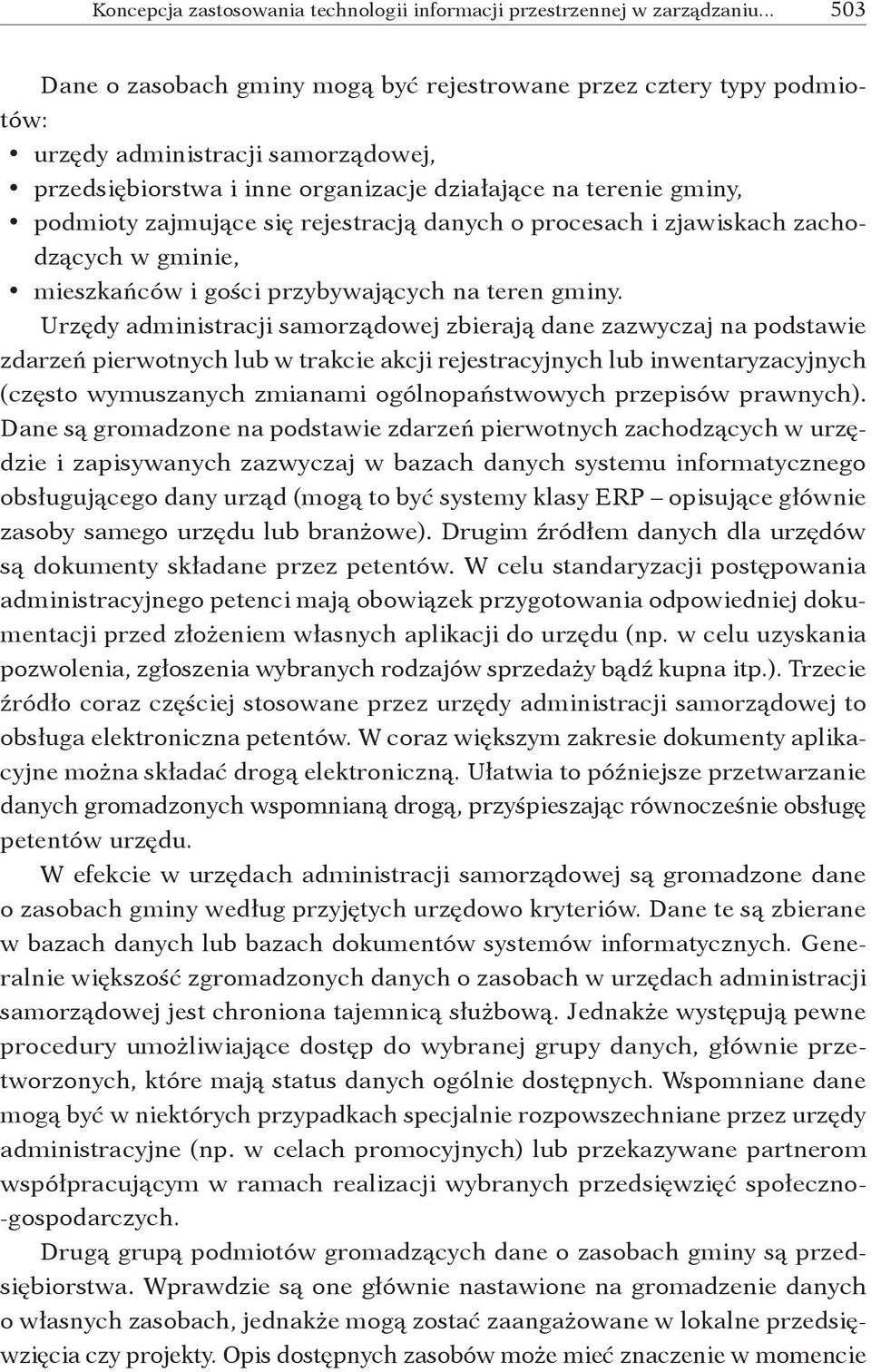 Koncepcja zastosowania technologii informacji przestrzennej w zarządzaniu... 503

Dane o zasobach gminy mogą być rejestrowane przez cztery typy podmiotów:
• urzędy administracji samorządowej,
• przedsiębiorstwa i inne organizacje działające na terenie gminy,
• podmioty zajmujące się rejestracją danych o procesach i zjawiskach zachodzących w gminie,
• mieszkańców i gości przybywających na teren gminy.

Urzędy administracji samorządowej zbierają dane zazwyczaj na podstawie zdarzeń pierwotnych lub w trakcie akcji rejestracyjnych lub inwentaryzacyjnych (często wymuszanych zmianami ogólnopaństwowych przepisów prawnych). Dane są gromadzone na podstawie zdarzeń pierwotnych zachodzących w urzędzie i zapisywanych zazwyczaj w bazach danych systemu informatycznego obsługującego dany urząd (mogą to być systemy klasy ERP – opisujące głównie zasoby samego urzędu lub branżowe). Drugim źródłem danych dla urzędów są dokumenty składane przez petentów. W celu standaryzacji postępowania administracyjnego petenci mają obowiązek przygotowania odpowiedniej dokumentacji przed złożeniem własnych aplikacji do urzędu (np. w celu uzyskania pozwolenia, zgłoszenia wybranych rodzajów sprzedaży bądź kupna itp.). Trzecie źródło coraz częściej stosowane przez urzędy administracji samorządowej to obsługa elektroniczna petentów. W coraz większym zakresie dokumenty aplikacyjne można składać drogą elektroniczną. Ułatwia to późniejsze przetwarzanie danych gromadzonych wspomnianą drogą, przyśpieszając równocześnie obsługę petentów urzędu.

W efekcie w urzędach administracji samorządowej są gromadzone dane o zasobach gminy według przyjętych urzędowo kryteriów. Dane te są zbierane w bazach danych lub bazach dokumentów systemów informatycznych. Generalnie większość zgromadzonych danych o zasobach w urzędach administracji samorządowej jest chroniona tajemnicą służbową. Jednakże występują pewne procedury umożliwiające dostęp do wybranej grupy danych, głównie przetworzonych, które mają status danych ogólnie dostępnych. Wspomniane dane mogą być w niektórych przypadkach specjalnie rozpowszechniane przez urzędy administracyjne (np. w celach promocyjnych) lub przekazywane partnerom współpracującym w ramach realizacji wybranych przedsięwzięć społeczno-gospodarczych.

Drugą grupą podmiotów gromadzących dane o zasobach gminy są przedsiębiorstwa. Wprawdzie są one głównie nastawione na gromadzenie danych o własnych zasobach, jednakże mogą zostać zaangażowane w lokalne przedsięwzięcia czy projekty. Opis dostępnych zasobów może mieć znaczenie w momencie